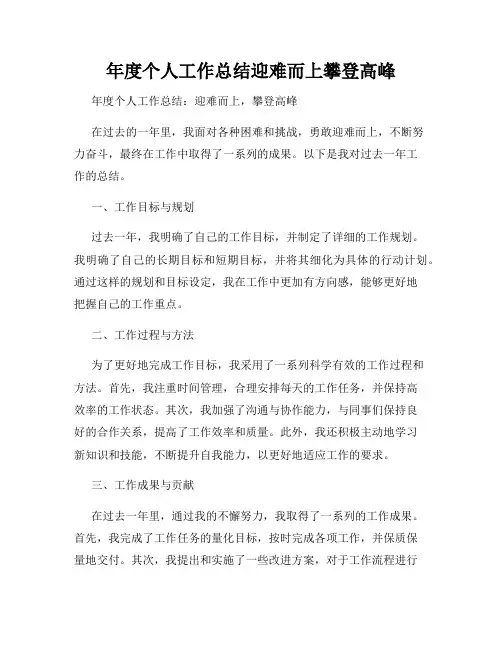 年度个人工作总结迎难而上攀登高峰

年度个人工作总结：迎难而上，攀登高峰

在过去的一年里，我面对各种困难和挑战，勇敢迎难而上，不断努力奋斗，最终在工作中取得了一系列的成果。以下是我对过去一年工作的总结。

一、工作目标与规划

过去一年，我明确了自己的工作目标，并制定了详细的工作规划。我明确了自己的长期目标和短期目标，并将其细化为具体的行动计划。通过这样的规划和目标设定，我在工作中更加有方向感，能够更好地把握自己的工作重点。

二、工作过程与方法

为了更好地完成工作目标，我采用了一系列科学有效的工作过程和方法。首先，我注重时间管理，合理安排每天的工作任务，并保持高效率的工作状态。其次，我加强了沟通与协作能力，与同事们保持良好的合作关系，提高了工作效率和质量。此外，我还积极主动地学习新知识和技能，不断提升自我能力，以更好地适应工作的要求。

三、工作成果与贡献

在过去一年里，通过我的不懈努力，我取得了一系列的工作成果。首先，我完成了工作任务的量化目标，按时完成各项工作，并保质保量地交付。其次，我提出和实施了一些改进方案，对于工作流程进行